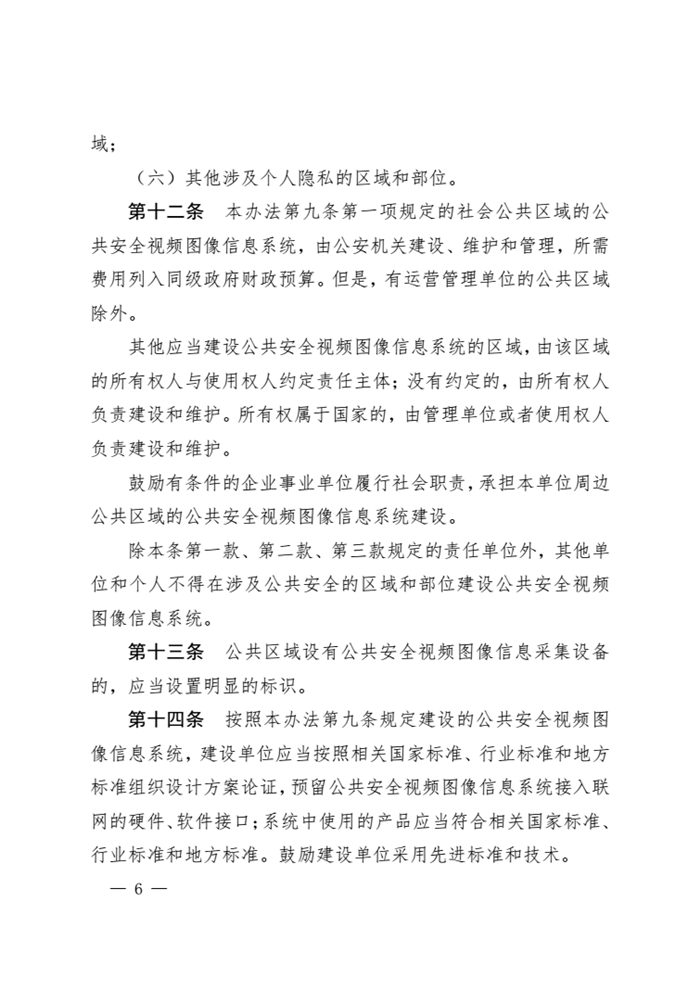 域；

（六）其他涉及个人隐私的区域和部位。

第十二条　本办法第九条第一项规定的社会公共区域的公共安全视频图像信息系统，由公安机关建设、维护和管理，所需费用列入同级政府财政预算。但是，有运营管理单位的公共区域除外。

其他应当建设公共安全视频图像信息系统的区域，由该区域的所有权人与使用权人约定责任主体；没有约定的，由所有权人负责建设和维护。所有权属于国家的，由管理单位或者使用权人负责建设和维护。

鼓励有条件的企业事业单位履行社会职责，承担本单位周边公共区域的公共安全视频图像信息系统建设。

除本条第一款、第二款、第三款规定的责任单位外，其他单位和个人不得在涉及公共安全的区域和部位建设公共安全视频图像信息系统。

第十三条　公共区域设有公共安全视频图像信息采集设备的，应当设置明显的标识。

第十四条　按照本办法第九条规定建设的公共安全视频图像信息系统，建设单位应当按照相关国家标准、行业标准和地方标准组织设计方案论证，预留公共安全视频图像信息系统接入联网的硬件、软件接口；系统中使用的产品应当符合相关国家标准、行业标准和地方标准。鼓励建设单位采用先进标准和技术。

— 6 —